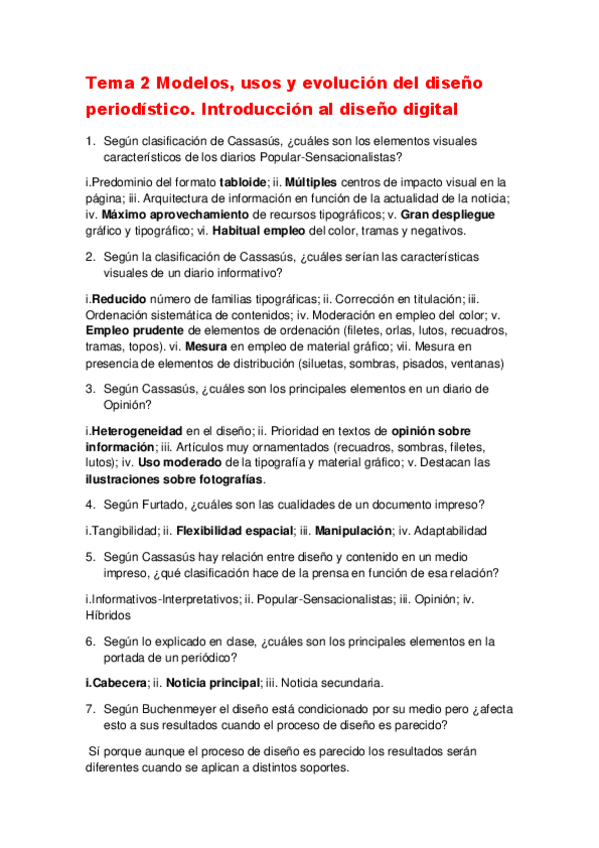 Tema 2 Modelos, usos y evolución del diseño periodístico. Introducción al diseño digital

1. Según clasificación de Cassasús, ¿cuáles son los elementos visuales característicos de los diarios Popular-Sensacionalistas?

i.Predominio del formato tabloide; ii. Múltiples centros de impacto visual en la página; iii. Arquitectura de información en función de la actualidad de la noticia; iv. Máximo aprovechamiento de recursos tipográficos; v. Gran despliegue gráfico y tipográfico; vi. Habitual empleo del color, tramas y negativos.

2. Según la clasificación de Cassasús, ¿cuáles serían las características visuales de un diario informativo?

i.Reducido número de familias tipográficas; ii. Corrección en titulación; iii. Ordenación sistemática de contenidos; iv. Moderación en empleo del color; v. Empleo prudente de elementos de ordenación (filetes, orlas, lutos, recuadros, tramas, topos). vi. Mesura en empleo de material gráfico; vii. Mesura en presencia de elementos de distribución (siluetas, sombras, pisados, ventanas)

3. Según Cassasús, ¿cuáles son los principales elementos en un diario de Opinión?

i.Heterogeneidad en el diseño; ii. Prioridad en textos de opinión sobre información; iii. Artículos muy ornamentados (recuadros, sombras, filetes, lutos); iv. Uso moderado de la tipografía y material gráfico; v. Destacan las ilustraciones sobre fotografías.

4. Según Furtado, ¿cuáles son las cualidades de un documento impreso?

i.Tangibilidad; ii. Flexibilidad espacial; iii. Manipulación; iv. Adaptabilidad

5. Según Cassasús hay relación entre diseño y contenido en un medio impreso, ¿qué clasificación hace de la prensa en función de esa relación?

i.Informativos-Interpretativos; ii. Popular-Sensacionalistas; iii. Opinión; iv. Híbridos

6. Según lo explicado en clase, ¿cuáles son los principales elementos en la portada de un periódico?

i.Cabecera; ii. Noticia principal; iii. Noticia secundaria.

7. Según Buchenmeyer el diseño está condicionado por su medio pero ¿afecta esto a sus resultados cuando el proceso de diseño es parecido?

Sí porque aunque el proceso de diseño es parecido los resultados serán diferentes cuando se aplican a distintos soportes.